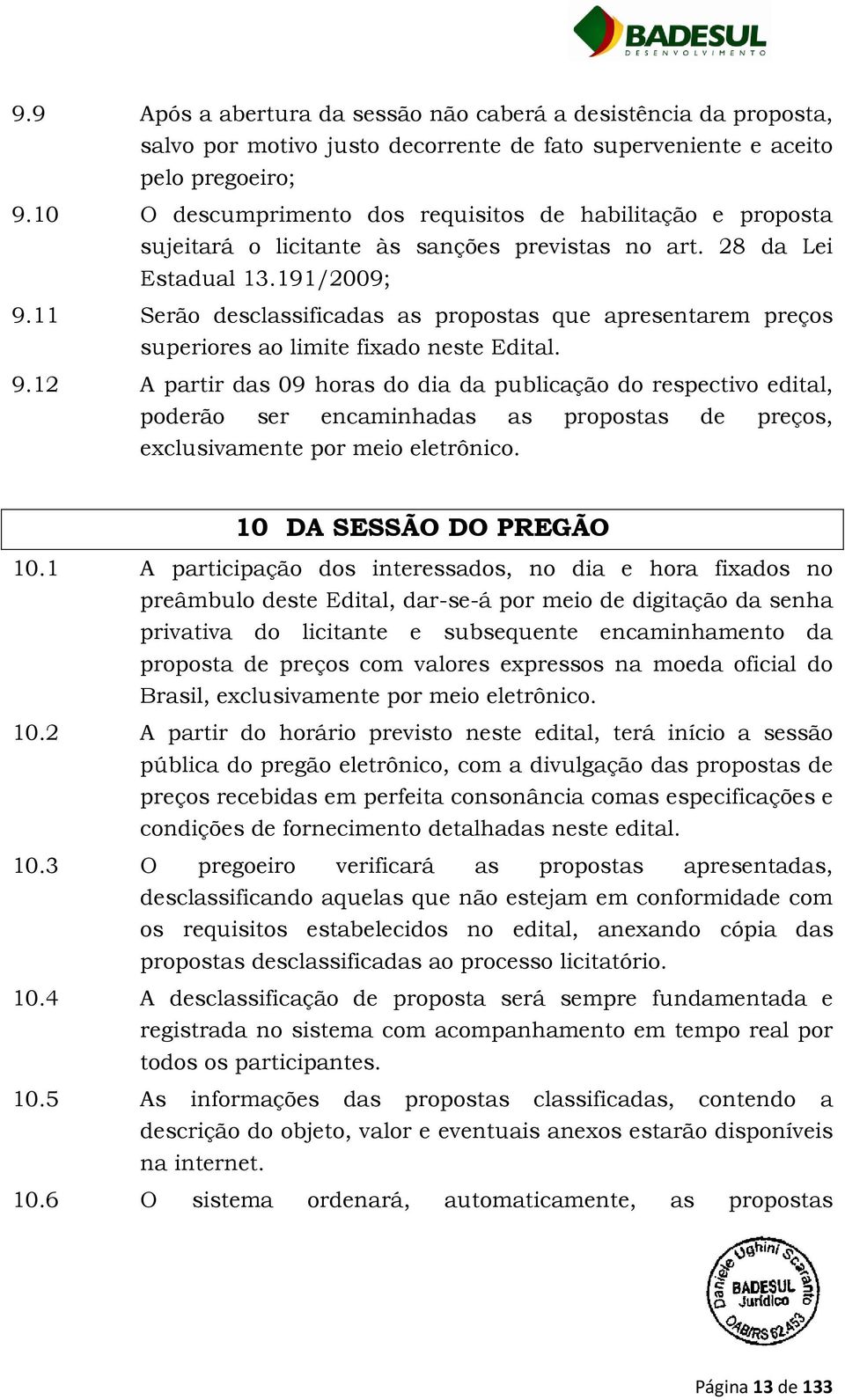 BADESUL
DESENVOLVIMENTO

9.9 Após a abertura da sessão não caberá a desistência da proposta, salvo por motivo justo decorrente de fato superveniente e aceito pelo pregoeiro;

9.10 O descumprimento dos requisitos de habilitação e proposta sujeitará o licitante às sanções previstas no art. 28 da Lei Estadual 13.191/2009;

9.11 Serão desclassificadas as propostas que apresentarem preços superiores ao limite fixado neste Edital.

9.12 A partir das 09 horas do dia da publicação do respectivo edital, poderão ser encaminhadas as propostas de preços, exclusivamente por meio eletrônico.

10 DA SESSÃO DO PREGÃO

10.1 A participação dos interessados, no dia e hora fixados no preâmbulo deste Edital, dar-se-á por meio de digitação da senha privativa do licitante e subsequente encaminhamento da proposta de preços com valores expressos na moeda oficial do Brasil, exclusivamente por meio eletrônico.

10.2 A partir do horário previsto neste edital, terá início a sessão pública do pregão eletrônico, com a divulgação das propostas de preços recebidas em perfeita consonância comas especificações e condições de fornecimento detalhadas neste edital.

10.3 O pregoeiro verificará as propostas apresentadas, desclassificando aquelas que não estejam em conformidade com os requisitos estabelecidos no edital, anexando cópia das propostas desclassificadas ao processo licitatório.

10.4 A desclassificação de proposta será sempre fundamentada e registrada no sistema com acompanhamento em tempo real por todos os participantes.

10.5 As informações das propostas classificadas, contendo a descrição do objeto, valor e eventuais anexos estarão disponíveis na internet.

10.6 O sistema ordenará, automaticamente, as propostas

Daniele Ughini Scaranto
BADESUL
Jurídico
OAB/RS 62.453

Página 13 de 133